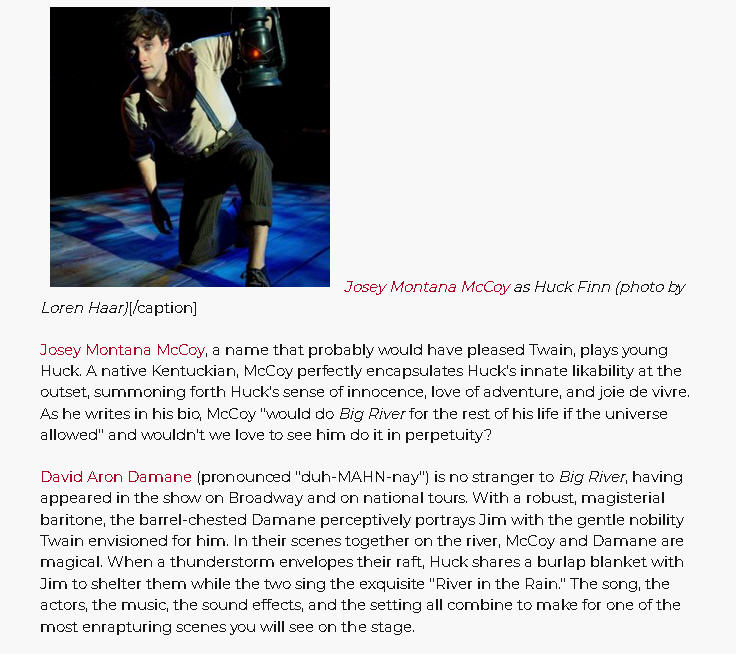 Josey Montana McCoy as Huck Finn (photo by Loren Haar)[/caption]

Josey Montana McCoy, a name that probably would have pleased Twain, plays young Huck. A native Kentuckian, McCoy perfectly encapsulates Huck's innate likability at the outset, summoning forth Huck's sense of innocence, love of adventure, and joie de vivre. As he writes in his bio, McCoy "would do Big River for the rest of his life if the universe allowed" and wouldn't we love to see him do it in perpetuity?

David Aron Damane (pronounced "duh-MAHN-nay") is no stranger to Big River, having appeared in the show on Broadway and on national tours. With a robust, magisterial baritone, the barrel-chested Damane perceptively portrays Jim with the gentle nobility Twain envisioned for him. In their scenes together on the river, McCoy and Damane are magical. When a thunderstorm envelopes their raft, Huck shares a burlap blanket with Jim to shelter them while the two sing the exquisite "River in the Rain." The song, the actors, the music, the sound effects, and the setting all combine to make for one of the most enrapturing scenes you will see on the stage.